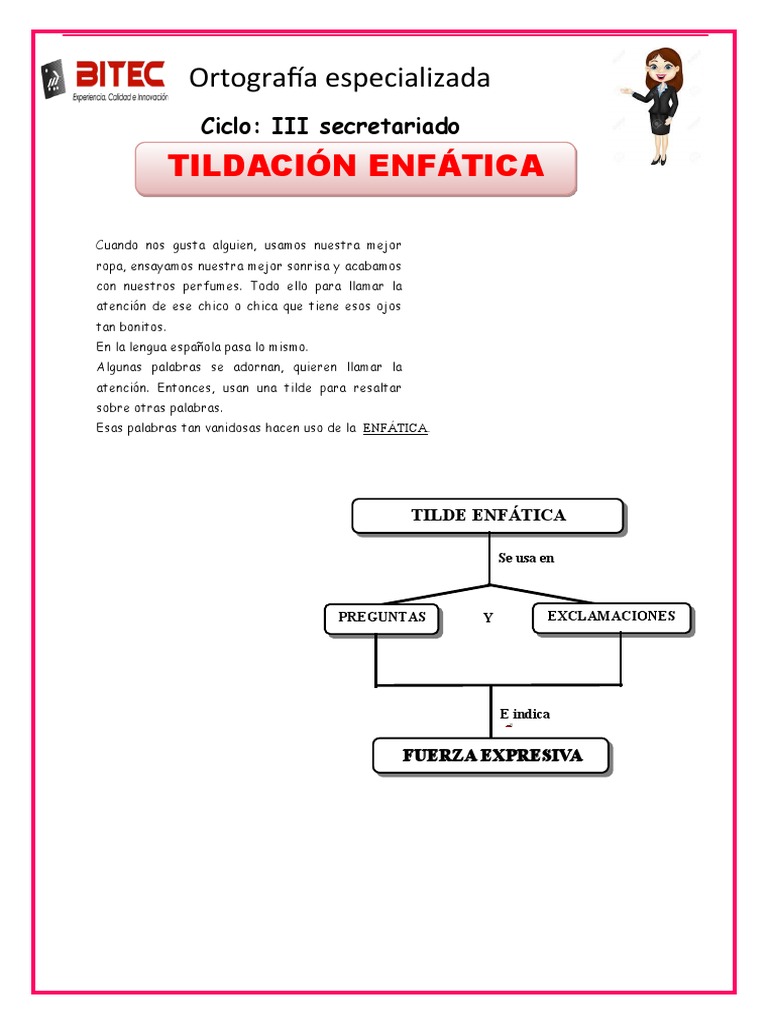 BITEC
Experiencia, Calidad e Innovación

Ortografía especializada

Ciclo: III secretariado

TILDACIÓN ENFÁTICA

Cuando nos gusta alguien, usamos nuestra mejor ropa, ensayamos nuestra mejor sonrisa y acabamos con nuestros perfumes. Todo ello para llamar la atención de ese chico o chica que tiene esos ojos tan bonitos.
En la lengua española pasa lo mismo.
Algunas palabras se adornan, quieren llamar la atención. Entonces, usan una tilde para resaltar sobre otras palabras.
Esas palabras tan vanidosas hacen uso de la ENFÁTICA.

TILDE ENFÁTICA

Se usa en

PREGUNTAS

Y

EXCLAMACIONES

E indica

FUERZA EXPRESIVA